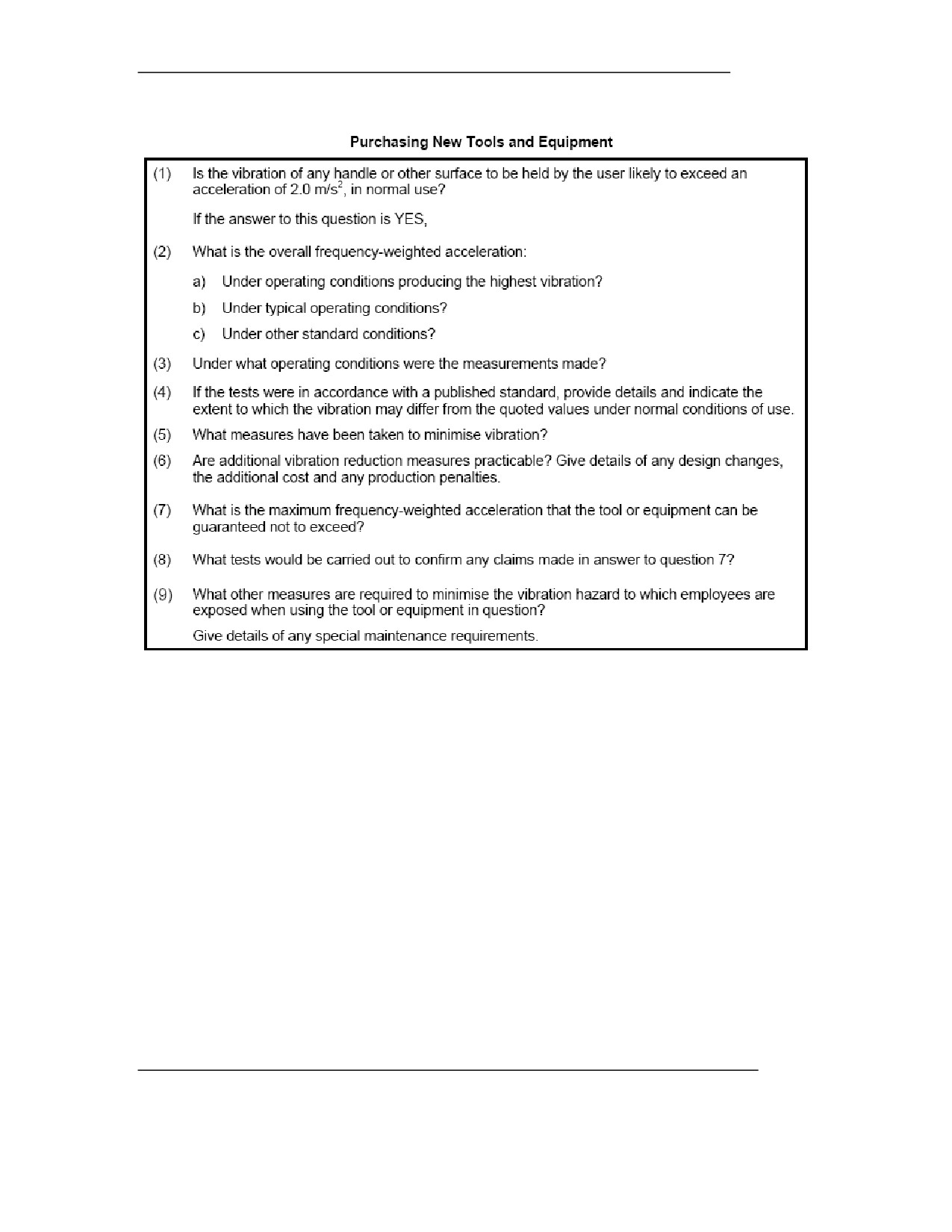 Purchasing New Tools and Equipment

(1) Is the vibration of any handle or other surface to be held by the user likely to exceed an acceleration of 2.0 $m/s^2$, in normal use?

If the answer to this question is YES,

(2) What is the overall frequency-weighted acceleration:

a) Under operating conditions producing the highest vibration?

b) Under typical operating conditions?

c) Under other standard conditions?

(3) Under what operating conditions were the measurements made?

(4) If the tests were in accordance with a published standard, provide details and indicate the extent to which the vibration may differ from the quoted values under normal conditions of use.

(5) What measures have been taken to minimise vibration?

(6) Are additional vibration reduction measures practicable? Give details of any design changes, the additional cost and any production penalties.

(7) What is the maximum frequency-weighted acceleration that the tool or equipment can be guaranteed not to exceed?

(8) What tests would be carried out to confirm any claims made in answer to question 7?

(9) What other measures are required to minimise the vibration hazard to which employees are exposed when using the tool or equipment in question?

Give details of any special maintenance requirements.